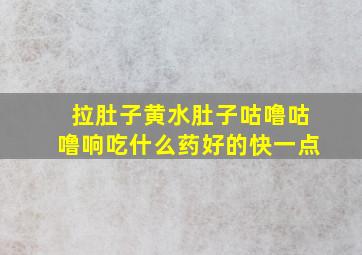 拉肚子黄水肚子咕噜咕噜响吃什么药好的快一点